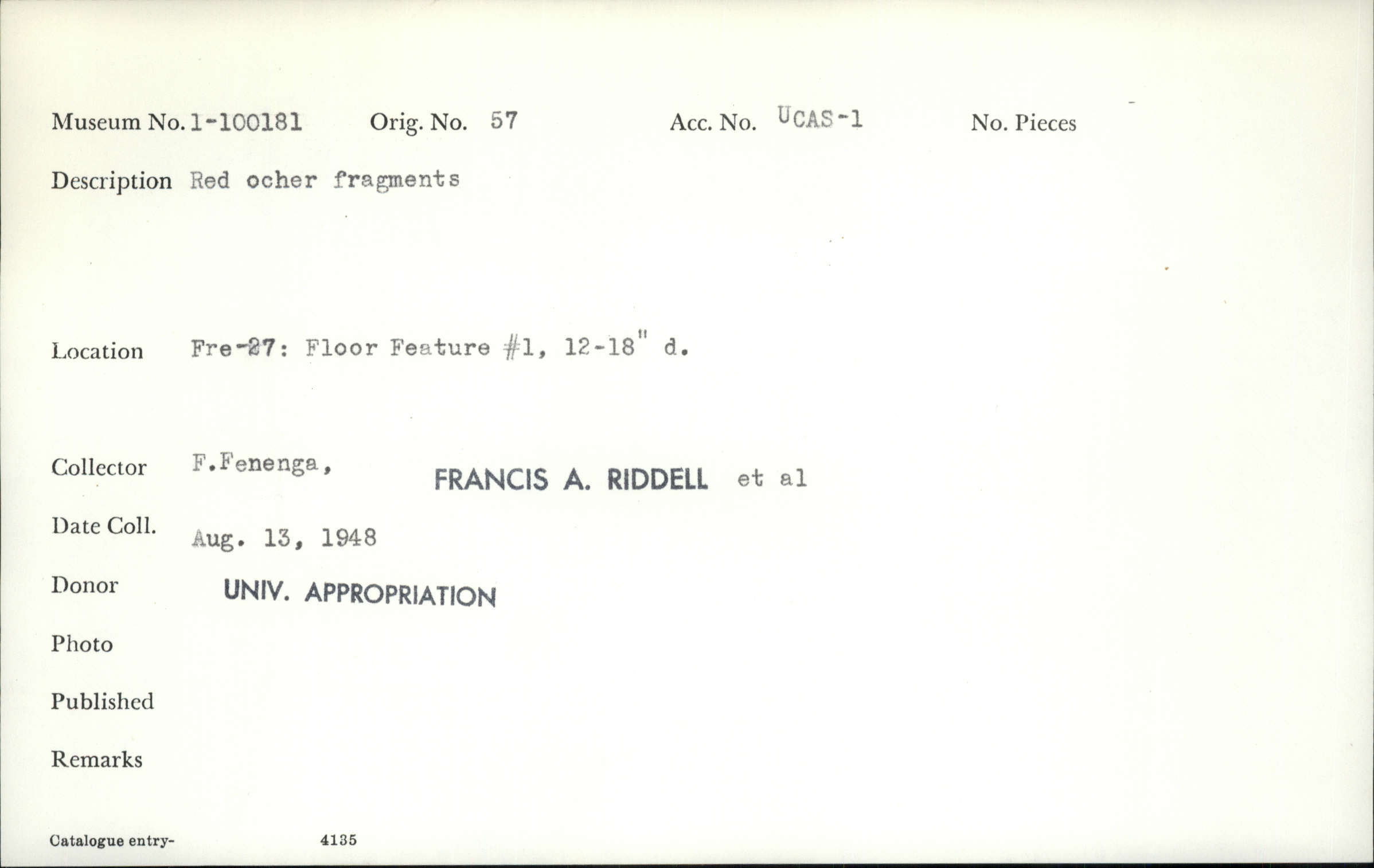 Museum No. 1-100181 Orig. No. 57 Acc. No. UCAS-1 No. Pieces

Description Red ocher fragments

Location Fre-27: Floor Feature #1, 12-18" d.

Collector F.Fenenga, FRANCIS A. RIDDELL et al

Date Coll. Aug. 13, 1948

Donor UNIV. APPROPRIATION

Photo

Published

Remarks

Catalogue entry- 4135